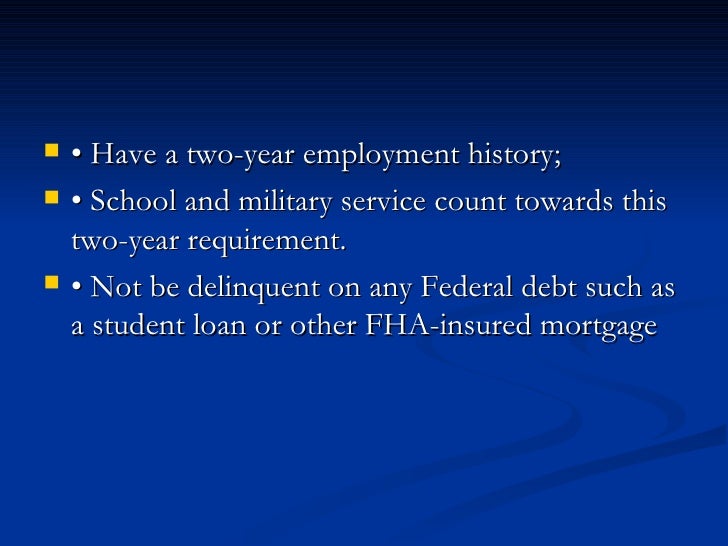 • • Have a two-year employment history;

• • School and military service count towards this two-year requirement.

• • Not be delinquent on any Federal debt such as a student loan or other FHA-insured mortgage